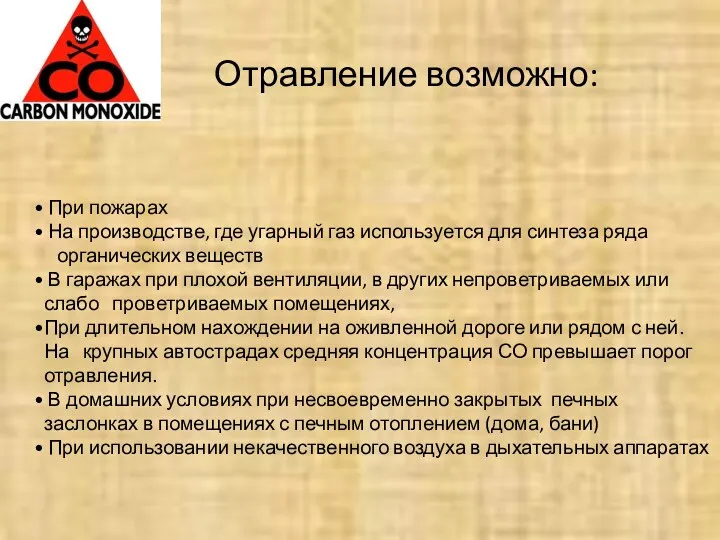 CO
CARBON MONOXIDE

Отравление возможно:

• При пожарах
• На производстве, где угарный газ используется для синтеза ряда органических веществ
• В гаражах при плохой вентиляции, в других непроветриваемых или слабо проветриваемых помещениях,
•При длительном нахождении на оживленной дороге или рядом с ней. На крупных автострадах средняя концентрация СО превышает порог отравления.
• В домашних условиях при несвоевременно закрытых печных заслонках в помещениях с печным отоплением (дома, бани)
• При использовании некачественного воздуха в дыхательных аппаратах